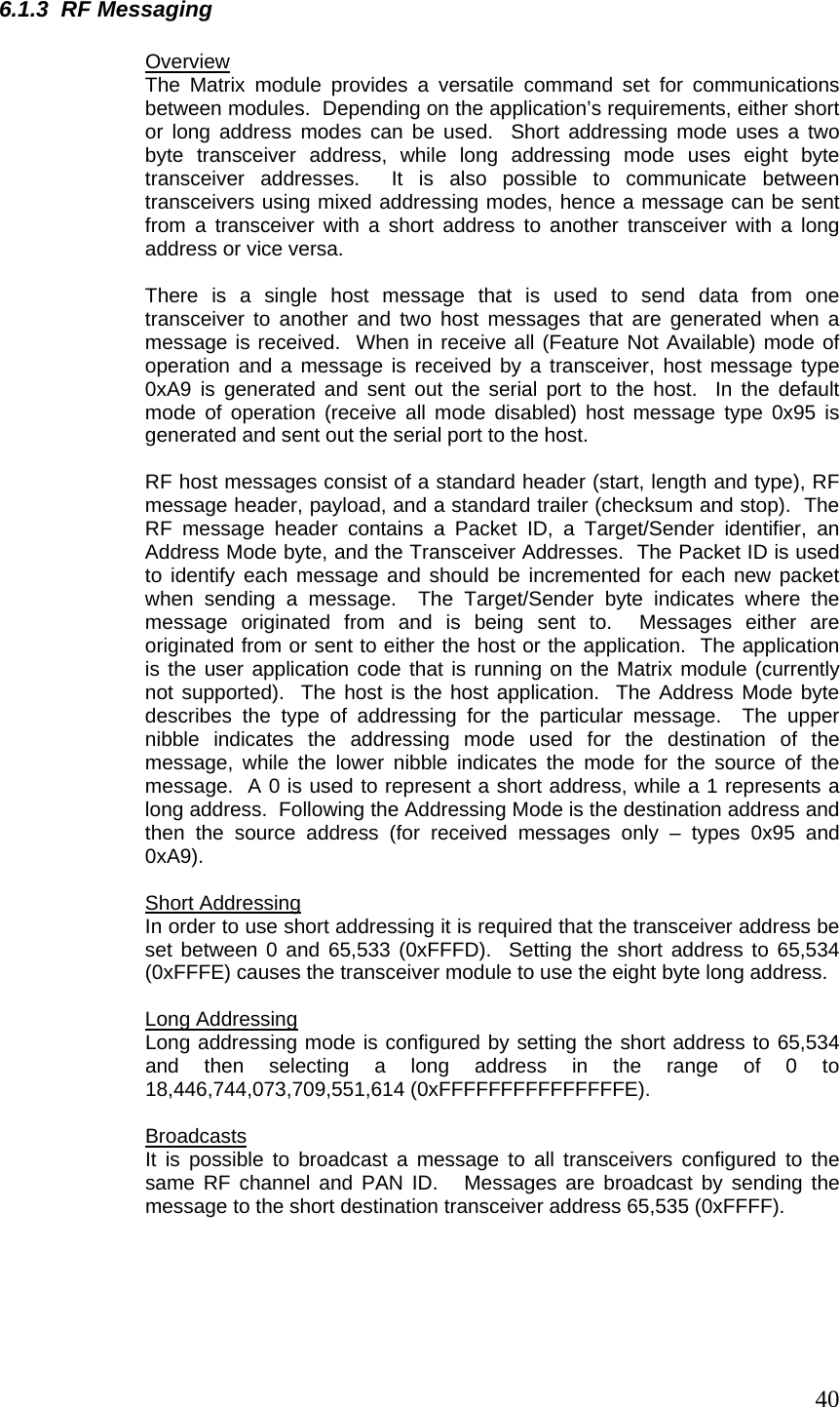 6.1.3 RF Messaging

Overview
The Matrix module provides a versatile command set for communications between modules. Depending on the application's requirements, either short or long address modes can be used. Short addressing mode uses a two byte transceiver address, while long addressing mode uses eight byte transceiver addresses. It is also possible to communicate between transceivers using mixed addressing modes, hence a message can be sent from a transceiver with a short address to another transceiver with a long address or vice versa.

There is a single host message that is used to send data from one transceiver to another and two host messages that are generated when a message is received. When in receive all (Feature Not Available) mode of operation and a message is received by a transceiver, host message type 0xA9 is generated and sent out the serial port to the host. In the default mode of operation (receive all mode disabled) host message type 0x95 is generated and sent out the serial port to the host.

RF host messages consist of a standard header (start, length and type), RF message header, payload, and a standard trailer (checksum and stop). The RF message header contains a Packet ID, a Target/Sender identifier, an Address Mode byte, and the Transceiver Addresses. The Packet ID is used to identify each message and should be incremented for each new packet when sending a message. The Target/Sender byte indicates where the message originated from and is being sent to. Messages either are originated from or sent to either the host or the application. The application is the user application code that is running on the Matrix module (currently not supported). The host is the host application. The Address Mode byte describes the type of addressing for the particular message. The upper nibble indicates the addressing mode used for the destination of the message, while the lower nibble indicates the mode for the source of the message. A 0 is used to represent a short address, while a 1 represents a long address. Following the Addressing Mode is the destination address and then the source address (for received messages only – types 0x95 and 0xA9).

Short Addressing
In order to use short addressing it is required that the transceiver address be set between 0 and 65,533 (0xFFFD). Setting the short address to 65,534 (0xFFFE) causes the transceiver module to use the eight byte long address.

Long Addressing
Long addressing mode is configured by setting the short address to 65,534 and then selecting a long address in the range of 0 to 18,446,744,073,709,551,614 (0xFFFFFFFFFFFFFFFE).

Broadcasts
It is possible to broadcast a message to all transceivers configured to the same RF channel and PAN ID. Messages are broadcast by sending the message to the short destination transceiver address 65,535 (0xFFFF).

40